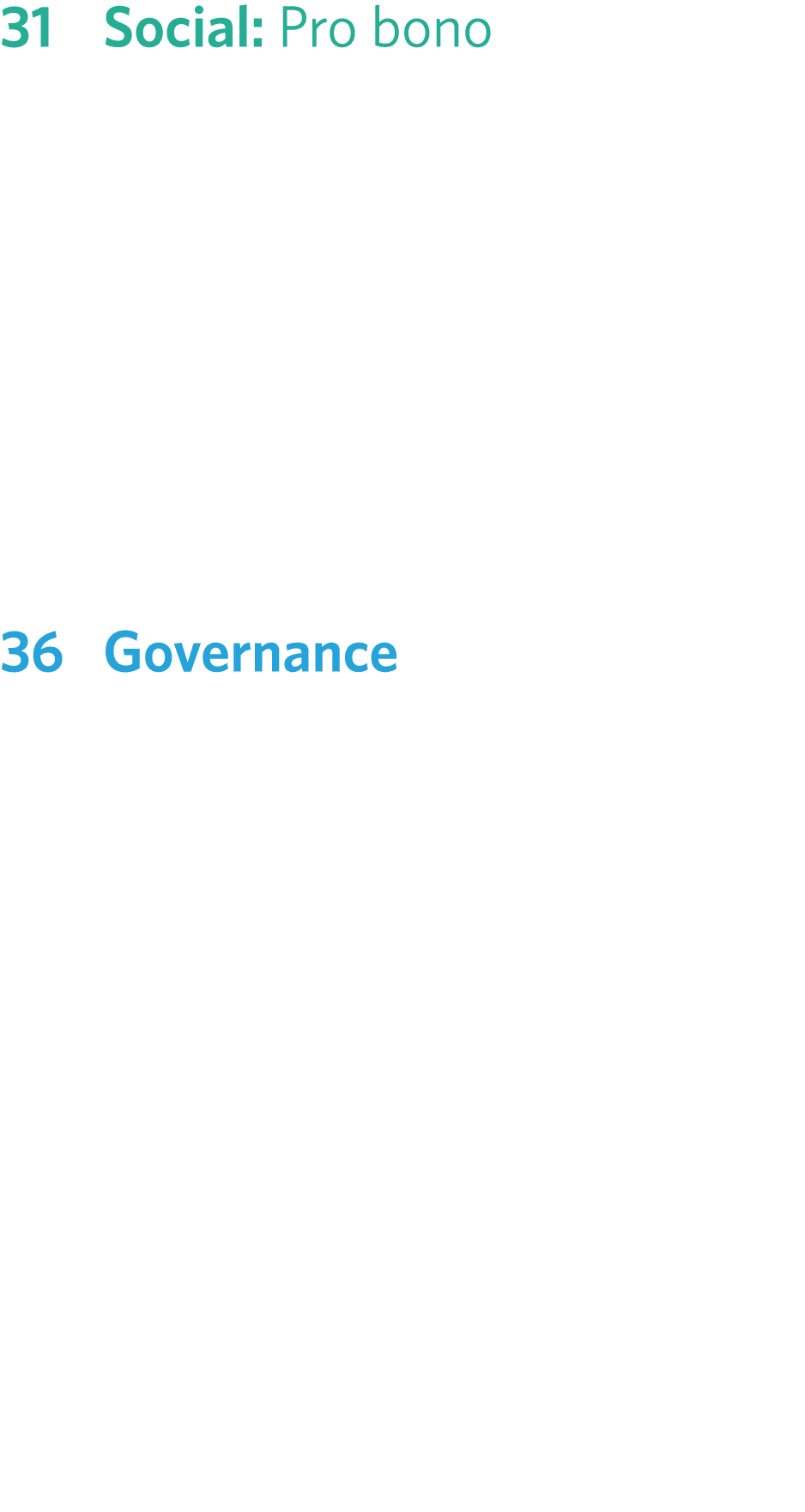 31 Social: Pro bono

36 Governance